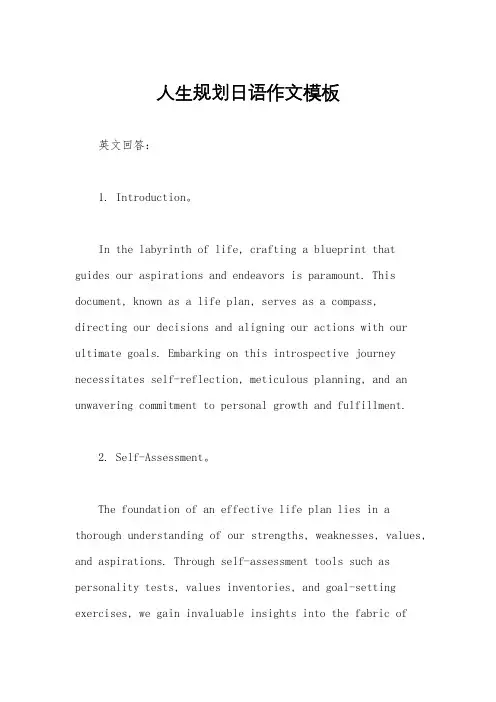 人生规划日语作文模板

英文回答：

1. Introduction。

In the labyrinth of life, crafting a blueprint that guides our aspirations and endeavors is paramount. This document, known as a life plan, serves as a compass, directing our decisions and aligning our actions with our ultimate goals. Embarking on this introspective journey necessitates self-reflection, meticulous planning, and an unwavering commitment to personal growth and fulfillment.

2. Self-Assessment。

The foundation of an effective life plan lies in a thorough understanding of our strengths, weaknesses, values, and aspirations. Through self-assessment tools such as personality tests, values inventories, and goal-setting exercises, we gain invaluable insights into the fabric of